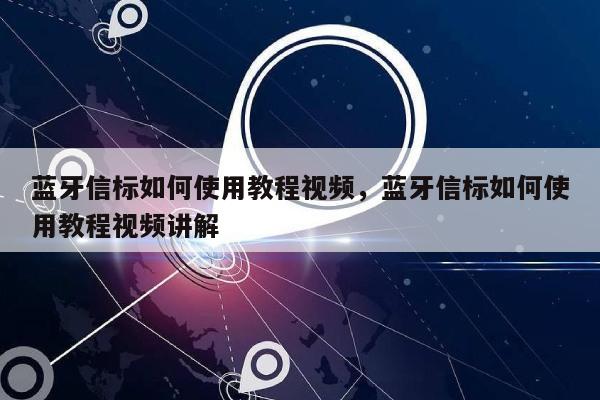 蓝牙信标如何使用教程视频，蓝牙信标如何使用教程视频讲解